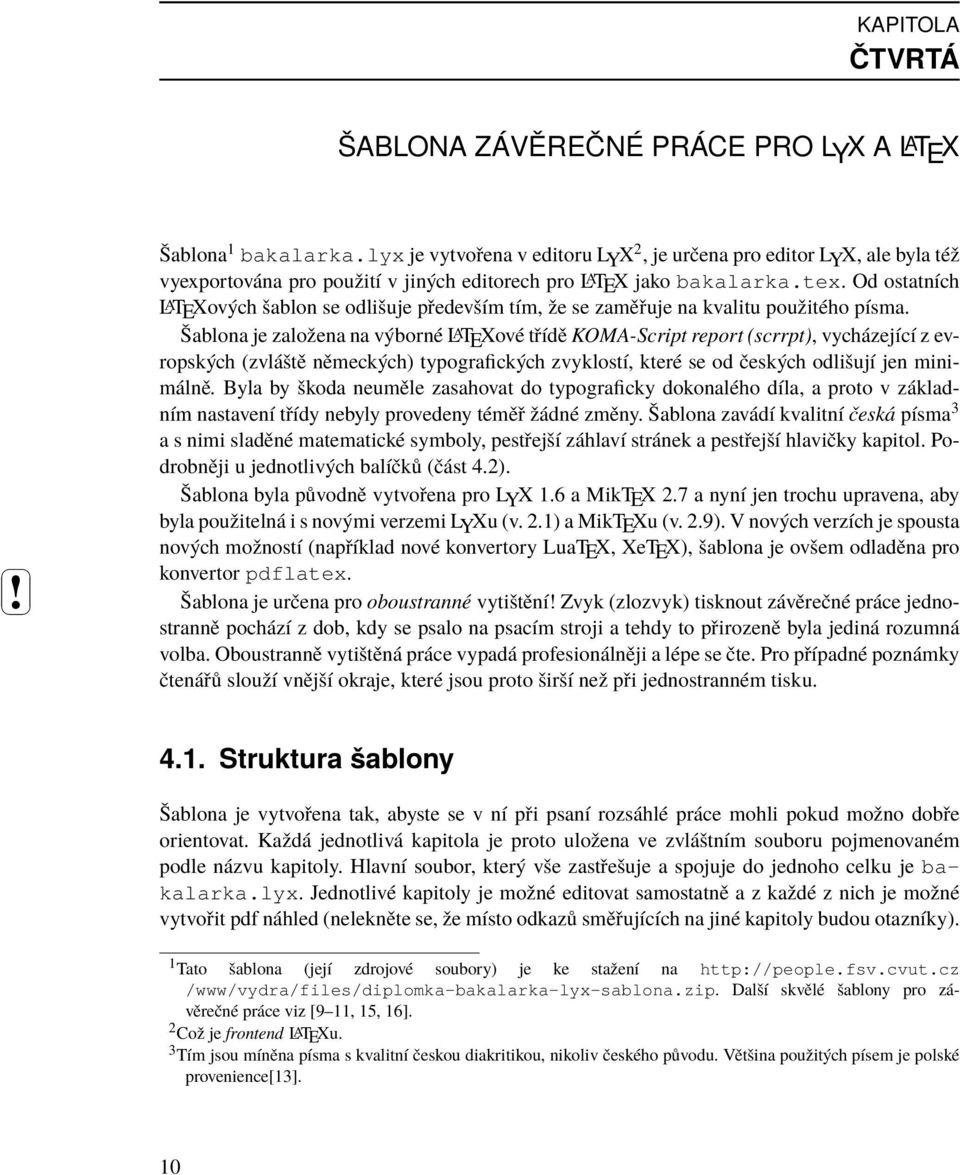 KAPITOLA
ČTVRTÁ

ŠABLONA ZÁVĚREČNÉ PRÁCE PRO LYX A LATEX

Šablona$^1$ bakalarka.lyx je vytvořena v editoru LYX$^2$, je určena pro editor LYX, ale byla též vyexportována pro použití v jiných editorech pro LATEX jako bakalarka.tex. Od ostatních LATEXových šablon se odlišuje především tím, že se zaměřuje na kvalitu použitého písma.

Šablona je založena na výborné LATEXové třídě KOMA-Script report (scrrpt), vycházející z evropských (zvláště německých) typografických zvyklostí, které se od českých odlišují jen minimálně. Byla by škoda neuměle zasahovat do typograficky dokonalého díla, a proto v základním nastavení třídy nebyly provedeny téměř žádné změny. Šablona zavádí kvalitní česká písma$^3$ a s nimi sladěné matematické symboly, pestřejší záhlaví stránek a pestřejší hlavičky kapitol. Podrobněji u jednotlivých balíčků (část 4.2).

Šablona byla původně vytvořena pro LYX 1.6 a MikTEX 2.7 a nyní jen trochu upravena, aby byla použitelná i s novými verzemi LYXu (v. 2.1) a MikTEXu (v. 2.9). V nových verzích je spousta nových možností (například nové konvertory LuaTEX, XeTEX), šablona je ovšem odladěna pro konvertor pdflatex.

!

Šablona je určena pro oboustranné vytištění! Zvyk (zlozvyk) tisknout závěrečné práce jednostranně pochází z dob, kdy se psalo na psacím stroji a tehdy to přirozeně byla jediná rozumná volba. Oboustranně vytištěná práce vypadá profesionálněji a lépe se čte. Pro případné poznámky čtenářů slouží vnější okraje, které jsou proto širší než při jednostranném tisku.

4.1. Struktura šablony

Šablona je vytvořena tak, abyste se v ní při psaní rozsáhlé práce mohli pokud možno dobře orientovat. Každá jednotlivá kapitola je proto uložena ve zvláštním souboru pojmenovaném podle názvu kapitoly. Hlavní soubor, který vše zastřešuje a spojuje do jednoho celku je bakalarka.lyx. Jednotlivé kapitoly je možné editovat samostatně a z každé z nich je možné vytvořit pdf náhled (nelekněte se, že místo odkazů směřujících na jiné kapitoly budou otazníky).

$^1$Tato šablona (její zdrojové soubory) je ke stažení na http://people.fsv.cvut.cz/www/vydra/files/diplomka-bakalarka-lyx-sablona.zip. Další skvělé šablony pro závěrečné práce viz [9–11, 15, 16].
$^2$Což je frontend LATEXu.
$^3$Tím jsou míněna písma s kvalitní českou diakritikou, nikoliv českého původu. Většina použitých písem je polské provenience[13].

10